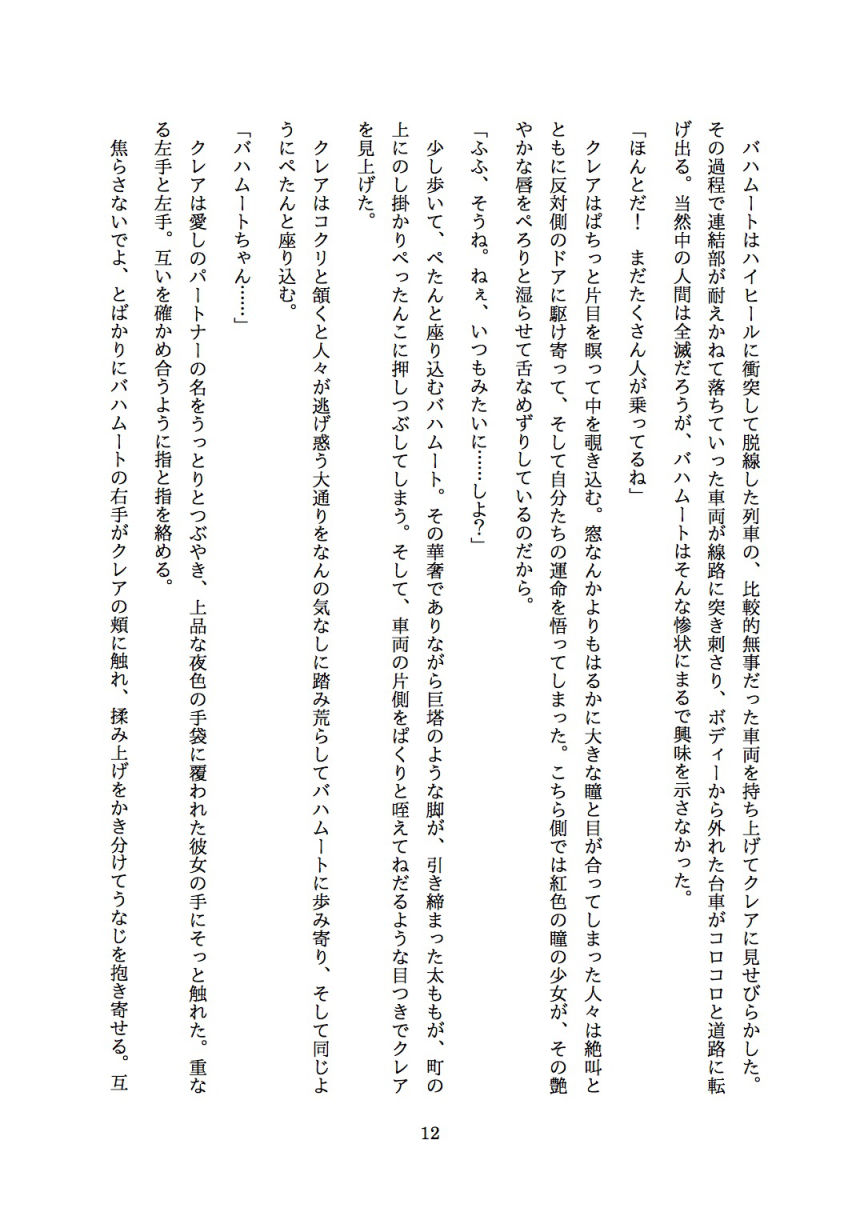 バハムートはハイヒールに衝突して脱線した列車の、比較的無事だった車両を持ち上げてクレアに見せびらかした。その過程で連結部が耐えかねて落ちていった車両が線路に突き刺さり、ボディーから外れた台車がコロコロと道路に転げ出る。当然中の人間は全滅だろうが、バハムートはそんな惨状にまるで興味を示さなかった。

「ほんとだ！　まだたくさん人が乗ってるね」

クレアはぱちっと片目を瞑って中を覗き込む。窓なんかよりもはるかに大きな瞳と目が合ってしまった人々は絶叫とともに反対側のドアに駆け寄って、そして自分たちの運命を悟ってしまった。こちら側では紅色の瞳の少女が、その艶やかな唇をぺろりと湿らせて舌なめずりしているのだから。

「ふふ、そうね。ねぇ、いつもみたいに……しよ?」

少し歩いて、ぺたんと座り込むバハムート。その華奢でありながら巨塔のような脚が、引き締まった太ももが、町の上にのし掛かりぺったんこに押しつぶしてしまう。そして、車両の片側をぱくりと咥えてねだるような目つきでクレアを見上げた。

クレアはコクリと頷くと人々が逃げ惑う大通りをなんの気なしに踏み荒らしてバハムートに歩み寄り、そして同じようにぺたんと座り込む。

「バハムートちゃん……」

クレアは愛しのパートナーの名をうっとりとつぶやき、上品な夜色の手袋に覆われた彼女の手にそっと触れた。重なる左手と左手。互いを確かめ合うように指と指を絡める。

焦らさないでよ、とばかりにバハムートの右手がクレアの頬に触れ、揉み上げをかき分けてうなじを抱き寄せる。互

12